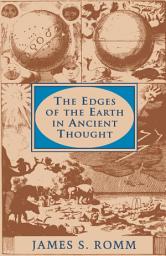 THE EDGES OF THE EARTH IN ANCIENT THOUGHT

JAMES S. ROMM